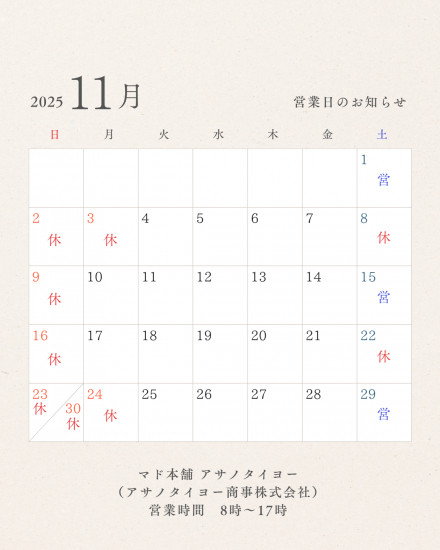 2025 11月

営業日のお知らせ

| 日 | 月 | 火 | 水 | 木 | 金 | 土 |
|---|---|---|---|---|---|---|
|  |  |  |  |  |  | 1 営 |
| 2 休 | 3 休 | 4 | 5 | 6 | 7 | 8 休 |
| 9 休 | 10 | 11 | 12 | 13 | 14 | 15 営 |
| 16 休 | 17 | 18 | 19 | 20 | 21 | 22 休 |
| 23 休 30 休 | 24 休 | 25 | 26 | 27 | 28 | 29 営 |

マド本舗 アサノタイヨー
（アサノタイヨー商事株式会社）
営業時間 8時～17時